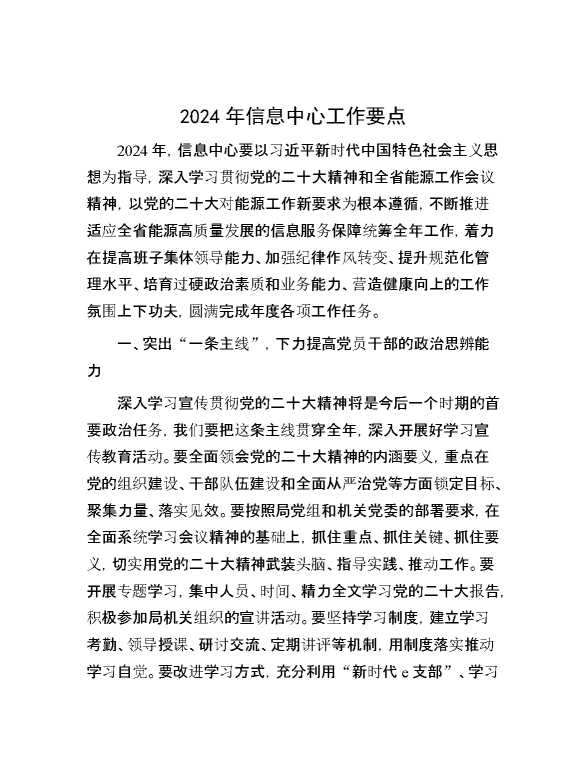 2024 年信息中心工作要点

2024 年，信息中心要以习近平新时代中国特色社会主义思想为指导，深入学习贯彻党的二十大精神和全省能源工作会议精神，以党的二十大对能源工作新要求为根本遵循，不断推进适应全省能源高质量发展的信息服务保障统筹全年工作，着力在提高班子集体领导能力、加强纪律作风转变、提升规范化管理水平、培育过硬政治素质和业务能力、营造健康向上的工作氛围上下功夫，圆满完成年度各项工作任务。

一、突出“一条主线”，下力提高党员干部的政治思辨能力

深入学习宣传贯彻党的二十大精神将是今后一个时期的首要政治任务，我们要把这条主线贯穿全年，深入开展好学习宣传教育活动。要全面领会党的二十大精神的内涵要义，重点在党的组织建设、干部队伍建设和全面从严治党等方面锁定目标、聚集力量、落实见效。要按照局党组和机关党委的部署要求，在全面系统学习会议精神的基础上，抓住重点、抓住关键、抓住要义，切实用党的二十大精神武装头脑、指导实践、推动工作。要开展专题学习，集中人员、时间、精力全文学习党的二十大报告，积极参加局机关组织的宣讲活动。要坚持学习制度，建立学习考勤、领导授课、研讨交流、定期讲评等机制，用制度落实推动学习自觉。要改进学习方式，充分利用“新时代 e 支部”、学习